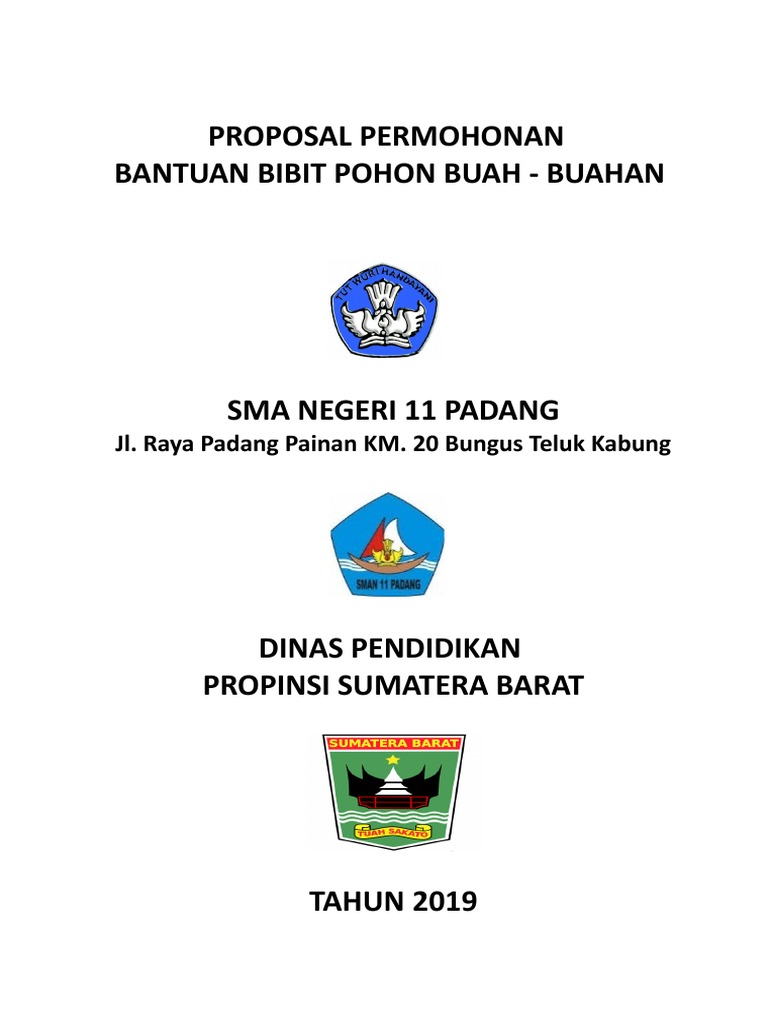 PROPOSAL PERMOHONAN
BANTUAN BIBIT POHON BUAH - BUAHAN

TUT WURI HANDAYANI

SMA NEGERI 11 PADANG
Jl. Raya Padang Painan KM. 20 Bungus Teluk Kabung

SMAN 11 PADANG

DINAS PENDIDIKAN
PROPINSI SUMATERA BARAT

SUMATERA BARAT

TUAH SAKATO

TAHUN 2019